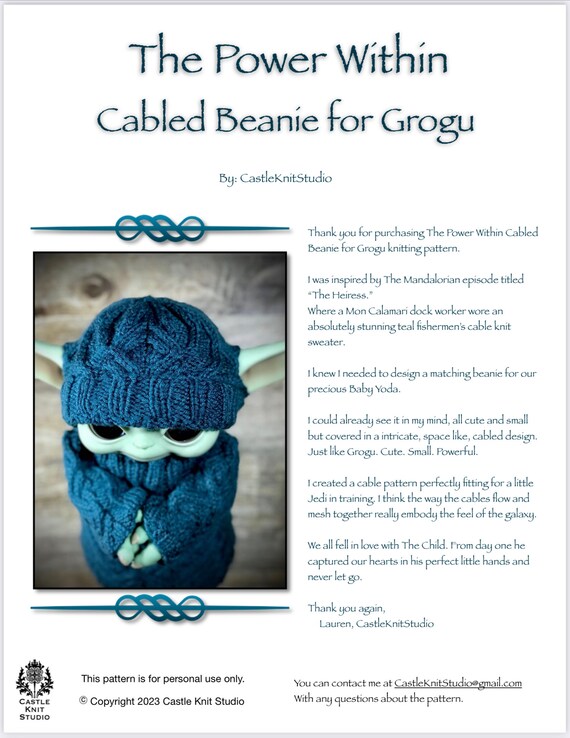 The Power Within
Cabled Beanie for Grogu

By: CastleKnitStudio

Thank you for purchasing The Power Within Cabled Beanie for Grogu knitting pattern.

I was inspired by The Mandalorian episode titled "The Heiress."
Where a Mon Calamari dock worker wore an absolutely stunning teal fishermen's cable knit sweater.

I knew I needed to design a matching beanie for our precious Baby Yoda.

I could already see it in my mind, all cute and small but covered in a intricate, space like, cabled design. Just like Grogu. Cute. Small. Powerful.

I created a cable pattern perfectly fitting for a little Jedi in training. I think the way the cables flow and mesh together really embody the feel of the galaxy.

We all fell in love with The Child. From day one he captured our hearts in his perfect little hands and never let go.

Thank you again,
Lauren, CastleKnitStudio

CASTLE KNIT STUDIO

This pattern is for personal use only.
© Copyright 2023 Castle Knit Studio

You can contact me at CastleKnitStudio@gmail.com
With any questions about the pattern.